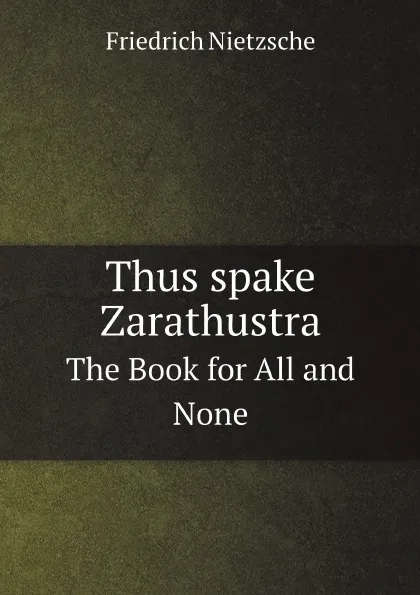 Friedrich Nietzsche

Thus spake Zarathustra

The Book for All and None